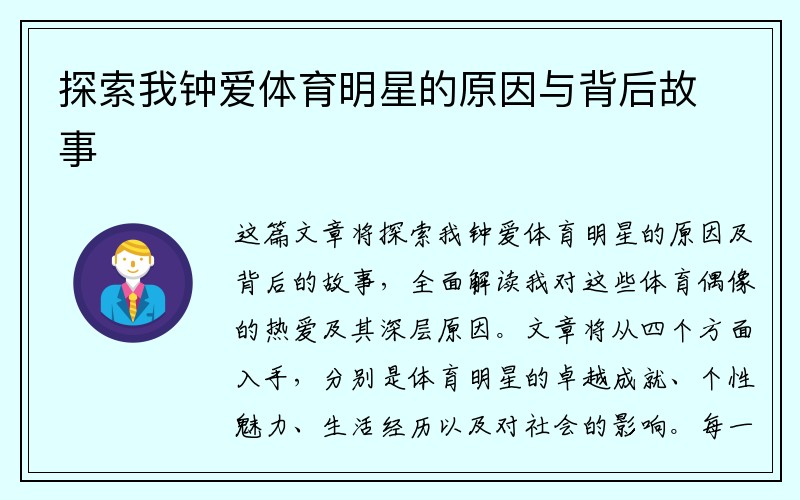 探索我钟爱体育明星的原因与背后故事

这篇文章将探索我钟爱体育明星的原因及背后的故事，全面解读我对这些体育偶像的热爱及其深层原因。文章将从四个方面入手，分别是体育明星的卓越成就、个性魅力、生活经历以及对社会的影响。每一